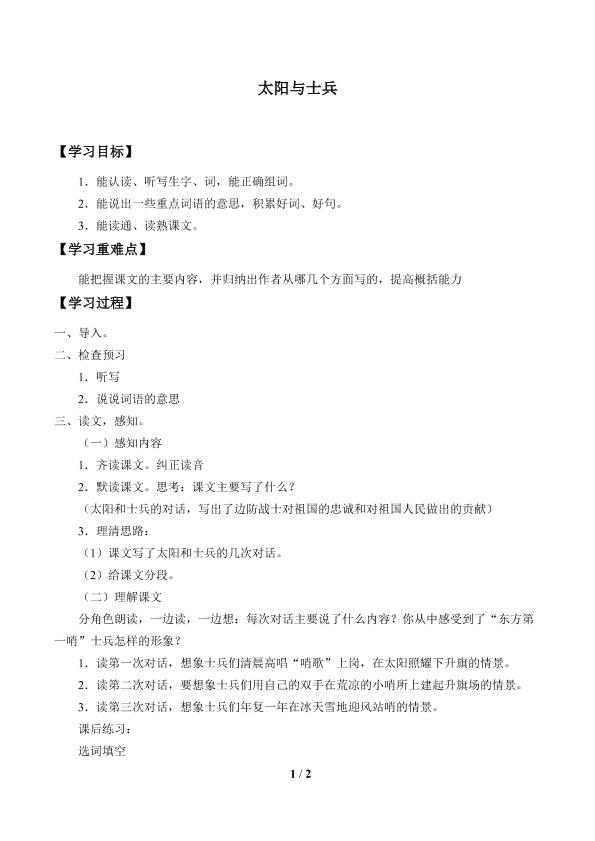 太阳与士兵

【学习目标】

1．能认读、听写生字、词，能正确组词。

2．能说出一些重点词语的意思，积累好词、好句。

3．能读通、读熟课文。

【学习重难点】

能把握课文的主要内容，并归纳出作者从哪几个方面写的，提高概括能力

【学习过程】

一、导入。

二、检查预习

1．听写

2．说说词语的意思

三、读文，感知。

（一）感知内容

1．齐读课文。纠正读音

2．默读课文。思考：课文主要写了什么？

（太阳和士兵的对话，写出了边防战士对祖国的忠诚和对祖国人民做出的贡献）

3．理清思路：

（1）课文写了太阳和士兵的几次对话。

（2）给课文分段。

（二）理解课文

分角色朗读，一边读，一边想：每次对话主要说了什么内容？你从中感受到了“东方第一哨”士兵怎样的形象？

1．读第一次对话，想象士兵们清晨高唱“哨歌”上岗，在太阳照耀下升旗的情景。

2．读第二次对话，要想象士兵们用自己的双手在荒凉的小哨所上建起升旗场的情景。

3．读第三次对话，想象士兵们年复一年在冰天雪地迎风站哨的情景。

课后练习：

选词填空

1 / 2